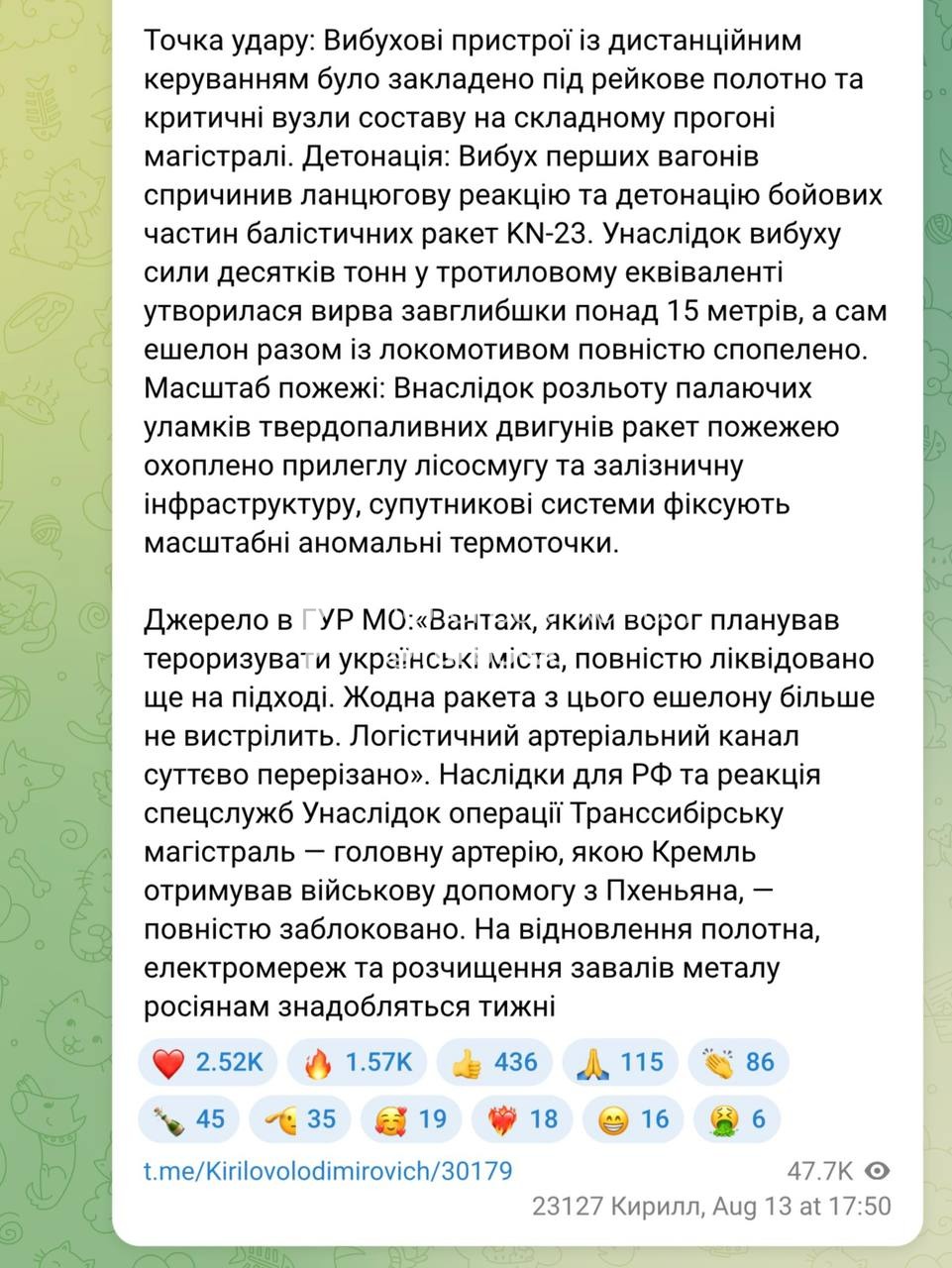 Точка удару: Вибухові пристрої із дистанційним керуванням було закладено під рейкове полотно та критичні вузли составу на складному прогоні магістралі. Детонація: Вибух перших вагонів спричинив ланцюгову реакцію та детонацію бойових частин балістичних ракет KN-23. Унаслідок вибуху сили десятків тонн у тротиловому еквіваленті утворилася вирва завглибшки понад 15 метрів, а сам ешелон разом із локомотивом повністю спопелено. Масштаб пожежі: Внаслідок розльоту палаючих уламків твердопаливних двигунів ракет пожежею охоплено прилеглу лісосмугу та залізничну інфраструктуру, супутникові системи фіксують масштабні аномальні термоточки.

Джерело в ГУР МО:«Вантаж, яким ворог планував тероризувати українські міста, повністю ліквідовано ще на підході. Жодна ракета з цього ешелону більше не вистрілить. Логістичний артеріальний канал суттєво перерізано». Наслідки для РФ та реакція спецслужб Унаслідок операції Транссибірську магістраль — головну артерію, якою Кремль отримував військову допомогу з Пхеньяна, — повністю заблоковано. На відновлення полотна, електромереж та розчищення завалів металу росіянам знадобляться тижні

❤️ 2.52K 🔥 1.57K 👍 436 🙏 115 👏 86
🍾 45 🫡 35 🥰 19 ❤️‍🔥 18 😁 16 🤮 6

t.me/Kirilovolodimirovich/30179
47.7K
23127 Кирилл, Aug 13 at 17:50